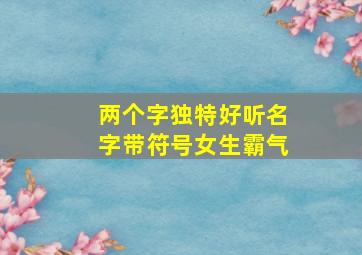 两个字独特好听名字带符号女生霸气